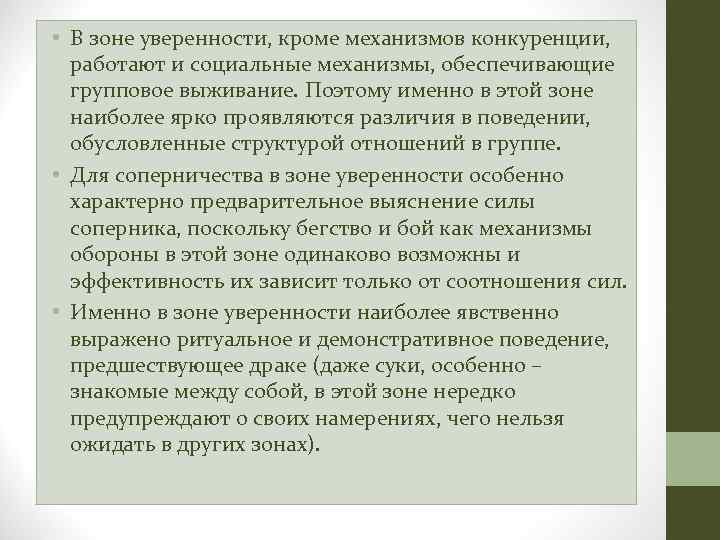 • В зоне уверенности, кроме механизмов конкуренции, работают и социальные механизмы, обеспечивающие групповое выживание. Поэтому именно в этой зоне наиболее ярко проявляются различия в поведении, обусловленные структурой отношений в группе.

• Для соперничества в зоне уверенности особенно характерно предварительное выяснение силы соперника, поскольку бегство и бой как механизмы обороны в этой зоне одинаково возможны и эффективность их зависит только от соотношения сил.

• Именно в зоне уверенности наиболее явственно выражено ритуальное и демонстративное поведение, предшествующее драке (даже суки, особенно – знакомые между собой, в этой зоне нередко предупреждают о своих намерениях, чего нельзя ожидать в других зонах).